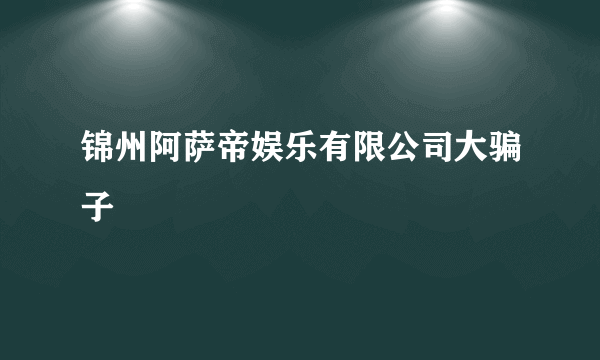 锦州阿萨帝娱乐有限公司大骗子